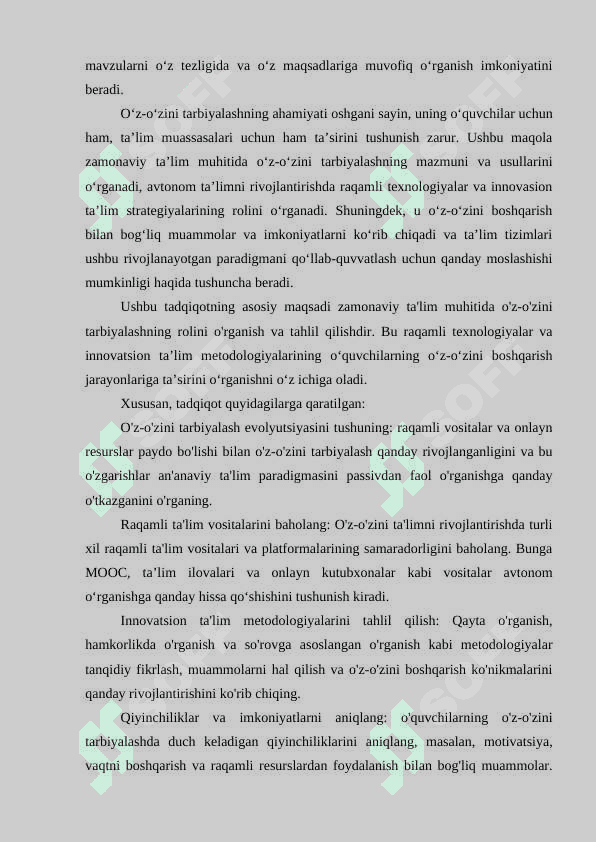 mavzularni o‘z tezligida va o‘z maqsadlariga muvofiq o‘rganish imkoniyatini beradi.

O‘z-o‘zini tarbiyalashning ahamiyati oshgani sayin, uning o‘quvchilar uchun ham, ta’lim muassasalari uchun ham ta’sirini tushunish zarur. Ushbu maqola zamonaviy ta’lim muhitida o‘z-o‘zini tarbiyalashning mazmuni va usullarini o‘rganadi, avtonom ta’limni rivojlantirishda raqamli texnologiyalar va innovasion ta’lim strategiyalarining rolini o‘rganadi. Shuningdek, u o‘z-o‘zini boshqarish bilan bog‘liq muammolar va imkoniyatlarni ko‘rib chiqadi va ta’lim tizimlari ushbu rivojlanayotgan paradigmani qo‘llab-quvvatlash uchun qanday moslashishi mumkinligi haqida tushuncha beradi.

Ushbu tadqiqotning asosiy maqsadi zamonaviy ta'lim muhitida o'z-o'zini tarbiyalashning rolini o'rganish va tahlil qilishdir. Bu raqamli texnologiyalar va innovatsion ta’lim metodologiyalarining o‘quvchilarning o‘z-o‘zini boshqarish jarayonlariga ta’sirini o‘rganishni o‘z ichiga oladi.

Xususan, tadqiqot quyidagilarga qaratilgan:

O'z-o'zini tarbiyalash evolyutsiyasini tushuning: raqamli vositalar va onlayn resurslar paydo bo'lishi bilan o'z-o'zini tarbiyalash qanday rivojlanganligini va bu o'zgarishlar an'anaviy ta'lim paradigmasini passivdan faol o'rganishga qanday o'tkazganini o'rganing.

Raqamli ta'lim vositalarini baholang: O'z-o'zini ta'limni rivojlantirishda turli xil raqamli ta'lim vositalari va platformalarining samaradorligini baholang. Bunga MOOC, ta’lim ilovalari va onlayn kutubxonalar kabi vositalar avtonom o‘rganishga qanday hissa qo‘shishini tushunish kiradi.

Innovatsion ta'lim metodologiyalarini tahlil qilish: Qayta o'rganish, hamkorlikda o'rganish va so'rovga asoslangan o'rganish kabi metodologiyalar tanqidiy fikrlash, muammolarni hal qilish va o'z-o'zini boshqarish ko'nikmalarini qanday rivojlantirishini ko'rib chiqing.

Qiyinchiliklar va imkoniyatlarni aniqlang: o'quvchilarning o'z-o'zini tarbiyalashda duch keladigan qiyinchiliklarini aniqlang, masalan, motivatsiya, vaqtni boshqarish va raqamli resurslardan foydalanish bilan bog'liq muammolar.